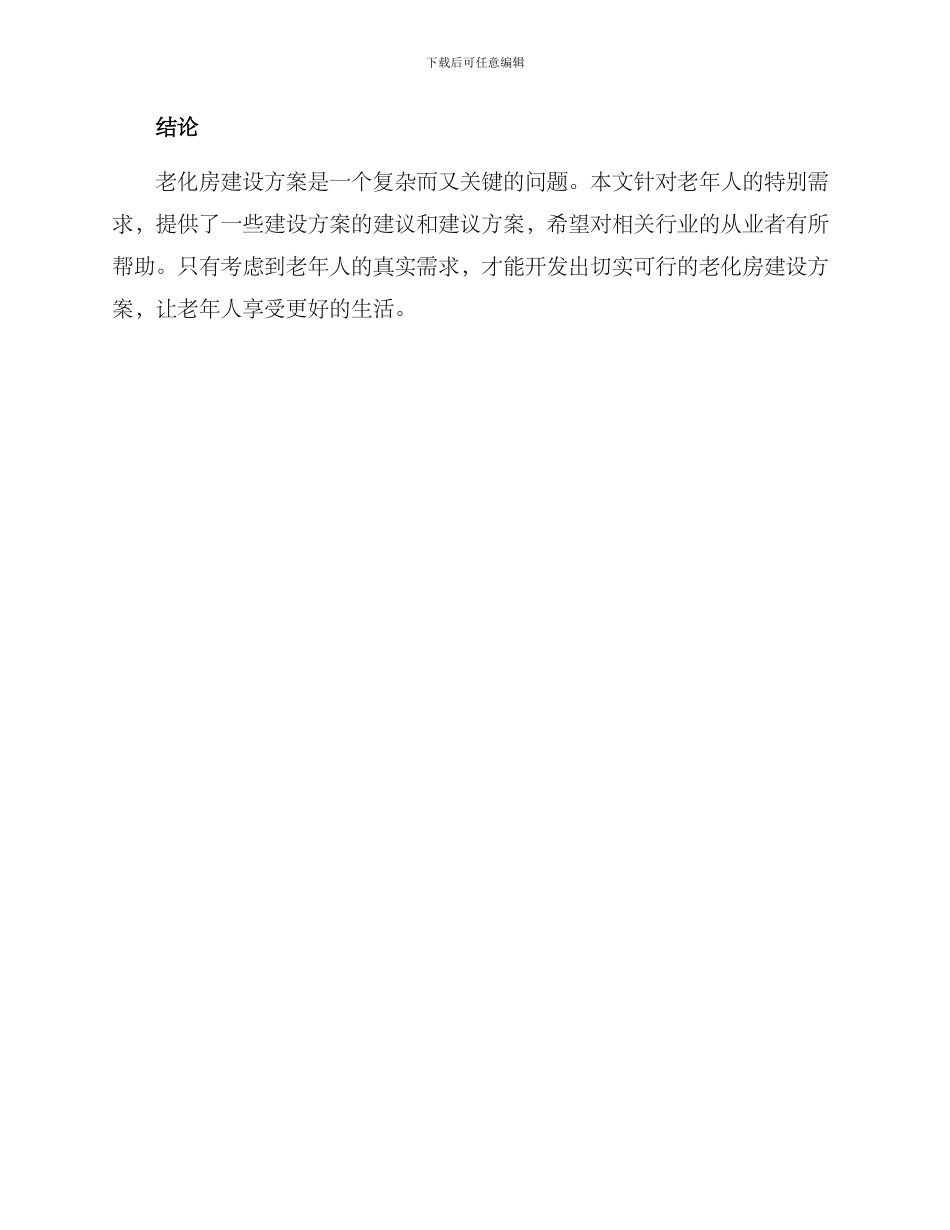 下载后可任意编辑

结论

老化房建设方案是一个复杂而又关键的问题。本文针对老年人的特别需求，提供了一些建设方案的建议和建议方案，希望对相关行业的从业者有所帮助。只有考虑到老年人的真实需求，才能开发出切实可行的老化房建设方案，让老年人享受更好的生活。